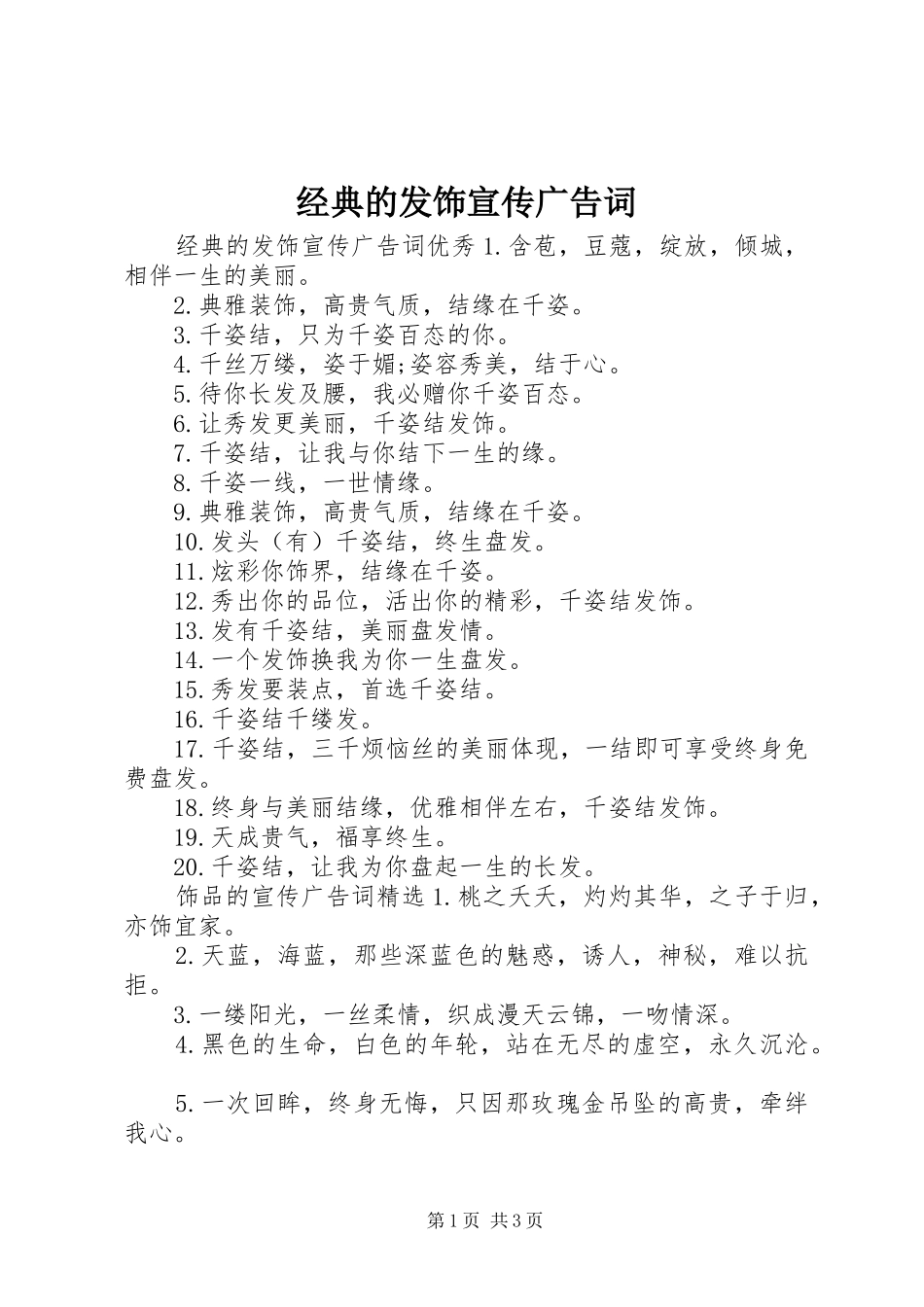 经典的发饰宣传广告词

经典的发饰宣传广告词优秀 1.含苞，豆蔻，绽放，倾城，相伴一生的美丽。

2.典雅装饰，高贵气质，结缘在千姿。

3.千姿结，只为千姿百态的你。

4.千丝万缕，姿于媚;姿容秀美，结于心。

5.待你长发及腰，我必赠你千姿百态。

6.让秀发更美丽，千姿结发饰。

7.千姿结，让我与你结下一生的缘。

8.千姿一线，一世情缘。

9.典雅装饰，高贵气质，结缘在千姿。

10.发头（有）千姿结，终生盘发。

11.炫彩你饰界，结缘在千姿。

12.秀出你的品位，活出你的精彩，千姿结发饰。

13.发有千姿结，美丽盘发情。

14.一个发饰换我为你一生盘发。

15.秀发要装点，首选千姿结。

16.千姿结千缕发。

17.千姿结，三千烦恼丝的美丽体现，一结即可享受终身免费盘发。

18.终身与美丽结缘，优雅相伴左右，千姿结发饰。

19.天成贵气，福享终生。

20.千姿结，让我为你盘起一生的长发。

饰品的宣传广告词精选 1.桃之夭夭，灼灼其华，之子于归，亦饰宜家。

2.天蓝，海蓝，那些深蓝色的魅惑，诱人，神秘，难以抗拒。

3.一缕阳光，一丝柔情，织成漫天云锦，一吻情深。

4.黑色的生命，白色的年轮，站在无尽的虚空，永久沉沦。

5.一次回眸，终身无悔，只因那玫瑰金吊坠的高贵，牵绊我心。

第 1 页 共 3 页